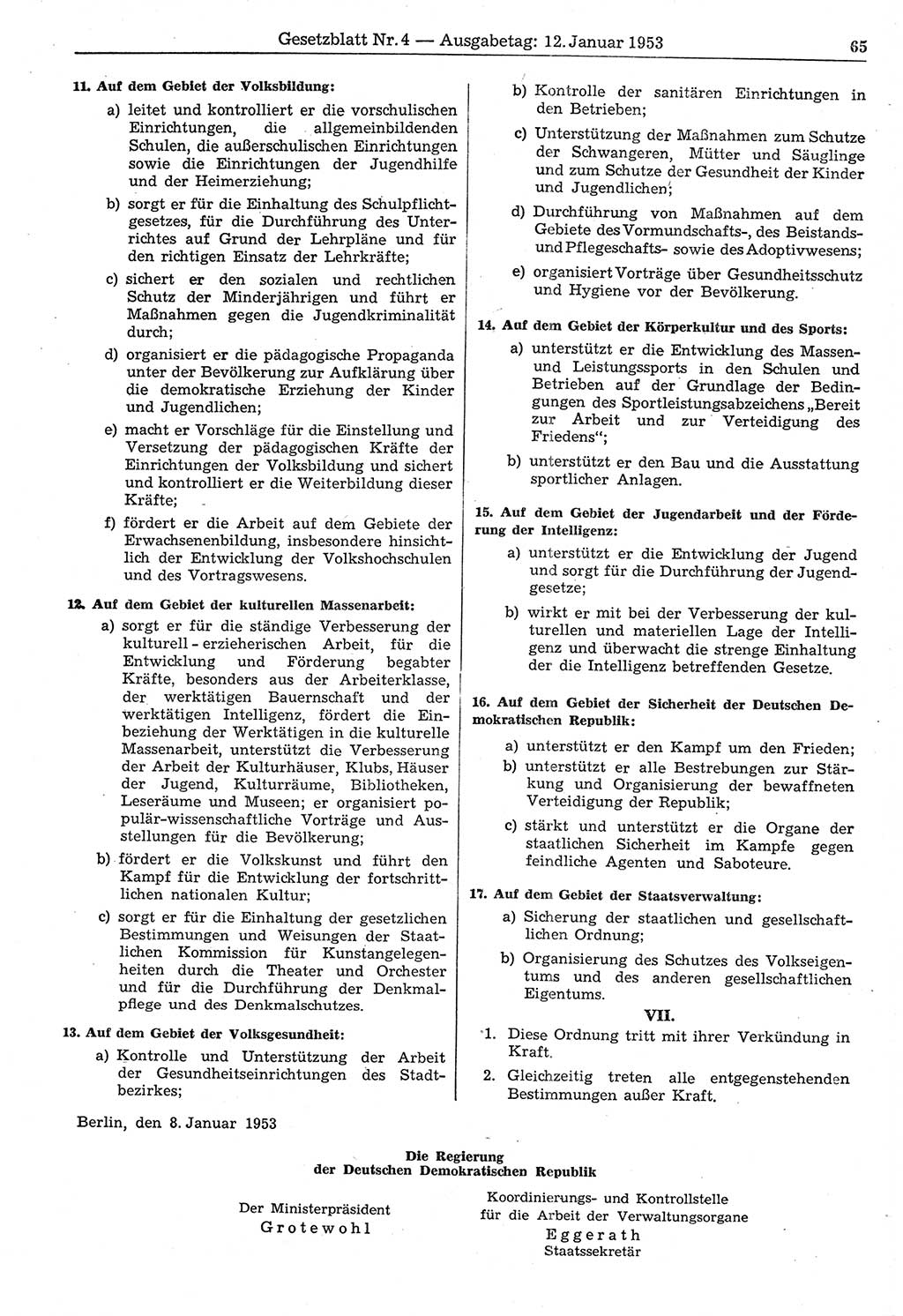 Gesetzblatt Nr. 4 — Ausgabetag: 12. Januar 1953 65

11. Auf dem Gebiet der Volksbildung:

a) leitet und kontrolliert er die vorschulischen Einrichtungen, die allgemeinbildenden Schulen, die außerschulischen Einrichtungen sowie die Einrichtungen der Jugendhilfe und der Heimerziehung;

b) sorgt er für die Einhaltung des Schulpflichtgesetzes, für die Durchführung des Unterrichtes auf Grund der Lehrpläne und für den richtigen Einsatz der Lehrkräfte;

c) sichert er den sozialen und rechtlichen Schutz der Minderjährigen und führt er Maßnahmen gegen die Jugendkriminalität durch;

d) organisiert er die pädagogische Propaganda unter der Bevölkerung zur Aufklärung über die demokratische Erziehung der Kinder und Jugendlichen;

e) macht er Vorschläge für die Einstellung und Versetzung der pädagogischen Kräfte der Einrichtungen der Volksbildung und sichert und kontrolliert er die Weiterbildung dieser Kräfte;

f) fördert er die Arbeit auf dem Gebiete der Erwachsenenbildung, insbesondere hinsichtlich der Entwicklung der Volkshochschulen und des Vortragswesens.

12. Auf dem Gebiet der kulturellen Massenarbeit:

a) sorgt er für die ständige Verbesserung der kulturell-erzieherischen Arbeit, für die Entwicklung und Förderung begabter Kräfte, besonders aus der Arbeiterklasse, der werktätigen Bauernschaft und der werktätigen Intelligenz, fördert die Einbeziehung der Werktätigen in die kulturelle Massenarbeit, unterstützt die Verbesserung der Arbeit der Kulturhäuser, Klubs, Häuser der Jugend, Kulturräume, Bibliotheken, Leseräume und Museen; er organisiert populär-wissenschaftliche Vorträge und Ausstellungen für die Bevölkerung;

b) fördert er die Volkskunst und führt den Kampf für die Entwicklung der fortschrittlichen nationalen Kultur;

c) sorgt er für die Einhaltung der gesetzlichen Bestimmungen und Weisungen der Staatlichen Kommission für Kunstangelegenheiten durch die Theater und Orchester und für die Durchführung der Denkmalpflege und des Denkmalschutzes.

13. Auf dem Gebiet der Volksgesundheit:

a) Kontrolle und Unterstützung der Arbeit der Gesundheitseinrichtungen des Stadtbezirkes;

b) Kontrolle der sanitären Einrichtungen in den Betrieben;

c) Unterstützung der Maßnahmen zum Schutze der Schwangeren, Mütter und Säuglinge und zum Schutze der Gesundheit der Kinder und Jugendlichen;

d) Durchführung von Maßnahmen auf dem Gebiete des Vormundschafts-, des Beistands- und Pflegeschafts- sowie des Adoptivwesens;

e) organisiert Vorträge über Gesundheitsschutz und Hygiene vor der Bevölkerung.

14. Auf dem Gebiet der Körperkultur und des Sports:

a) unterstützt er die Entwicklung des Massen- und Leistungssports in den Schulen und Betrieben auf der Grundlage der Bedingungen des Sportleistungsabzeichens „Bereit zur Arbeit und zur Verteidigung des Friedens“;

b) unterstützt er den Bau und die Ausstattung sportlicher Anlagen.

15. Auf dem Gebiet der Jugendarbeit und der Förderung der Intelligenz:

a) unterstützt er die Entwicklung der Jugend und sorgt für die Durchführung der Jugendgesetze;

b) wirkt er mit bei der Verbesserung der kulturellen und materiellen Lage der Intelligenz und überwacht die strenge Einhaltung der die Intelligenz betreffenden Gesetze.

16. Auf dem Gebiet der Sicherheit der Deutschen Demokratischen Republik:

a) unterstützt er den Kampf um den Frieden;

b) unterstützt er alle Bestrebungen zur Stärkung und Organisierung der bewaffneten Verteidigung der Republik;

c) stärkt und unterstützt er die Organe der staatlichen Sicherheit im Kampfe gegen feindliche Agenten und Saboteure.

17. Auf dem Gebiet der Staatsverwaltung:

a) Sicherung der staatlichen und gesellschaftlichen Ordnung;

b) Organisierung des Schutzes des Volkseigentums und des anderen gesellschaftlichen Eigentums.

VII.

1. Diese Ordnung tritt mit ihrer Verkündung in Kraft.

2. Gleichzeitig treten alle entgegenstehenden Bestimmungen außer Kraft.

Berlin, den 8. Januar 1953

Die Regierung
der Deutschen Demokratischen Republik

Der Ministerpräsident
Grotewohl

Koordinierungs- und Kontrollstelle
für die Arbeit der Verwaltungsorgane
Eggerath
Staatssekretär